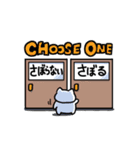 CHOOSE ONE

さぼらない

さぼる